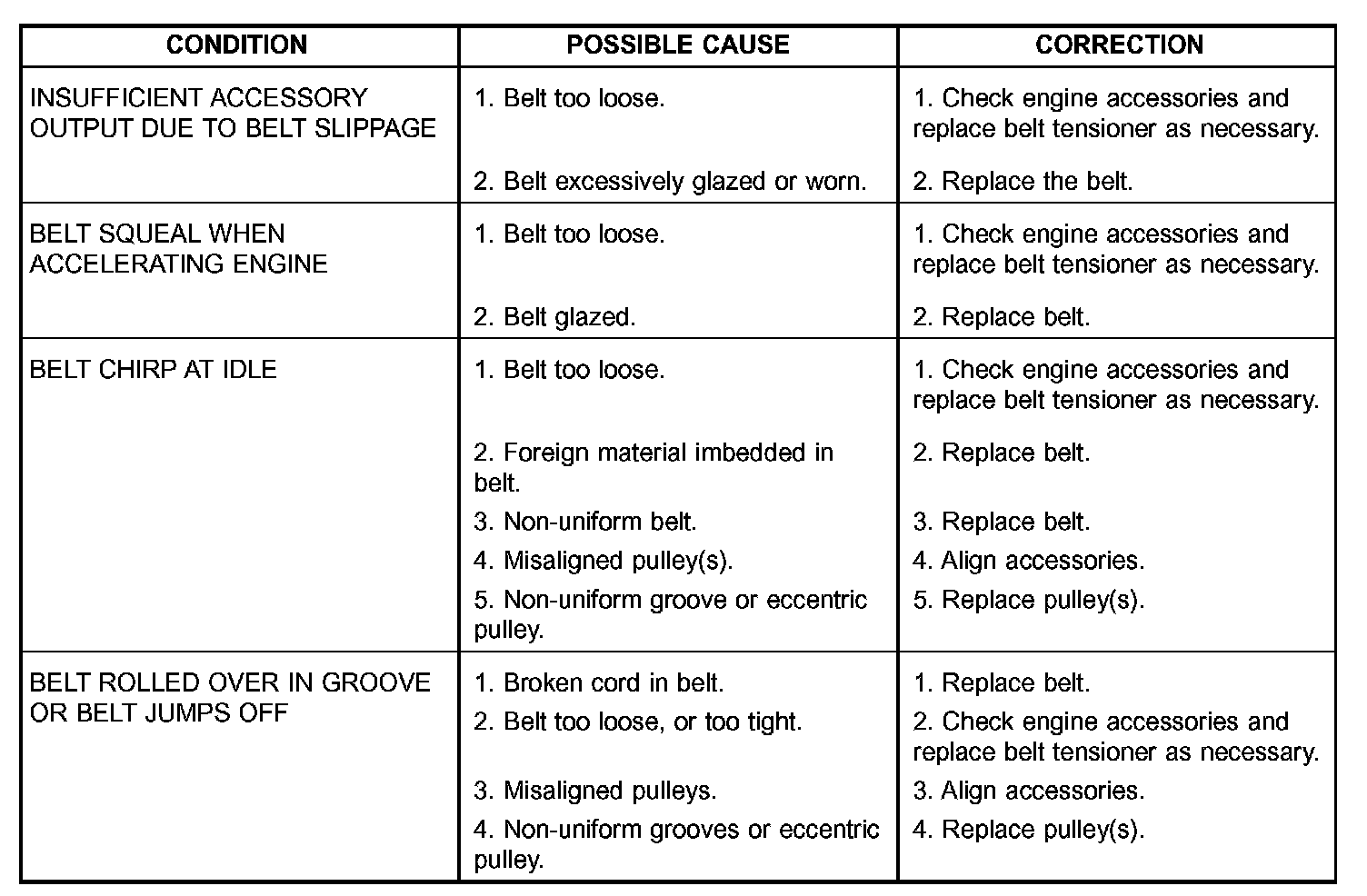 | CONDITION | POSSIBLE CAUSE | CORRECTION |
|---|---|---|
| INSUFFICIENT ACCESSORY OUTPUT DUE TO BELT SLIPPAGE | 1. Belt too loose. | 1. Check engine accessories and replace belt tensioner as necessary. |
| | 2. Belt excessively glazed or worn. | 2. Replace the belt. |
| BELT SQUEAL WHEN ACCELERATING ENGINE | 1. Belt too loose. | 1. Check engine accessories and replace belt tensioner as necessary. |
| | 2. Belt glazed. | 2. Replace belt. |
| BELT CHIRP AT IDLE | 1. Belt too loose. | 1. Check engine accessories and replace belt tensioner as necessary. |
| | 2. Foreign material imbedded in belt. | 2. Replace belt. |
| | 3. Non-uniform belt. | 3. Replace belt. |
| | 4. Misaligned pulley(s). | 4. Align accessories. |
| | 5. Non-uniform groove or eccentric pulley. | 5. Replace pulley(s). |
| BELT ROLLED OVER IN GROOVE OR BELT JUMPS OFF | 1. Broken cord in belt. | 1. Replace belt. |
| | 2. Belt too loose, or too tight. | 2. Check engine accessories and replace belt tensioner as necessary. |
| | 3. Misaligned pulleys. | 3. Align accessories. |
| | 4. Non-uniform grooves or eccentric pulley. | 4. Replace pulley(s). |